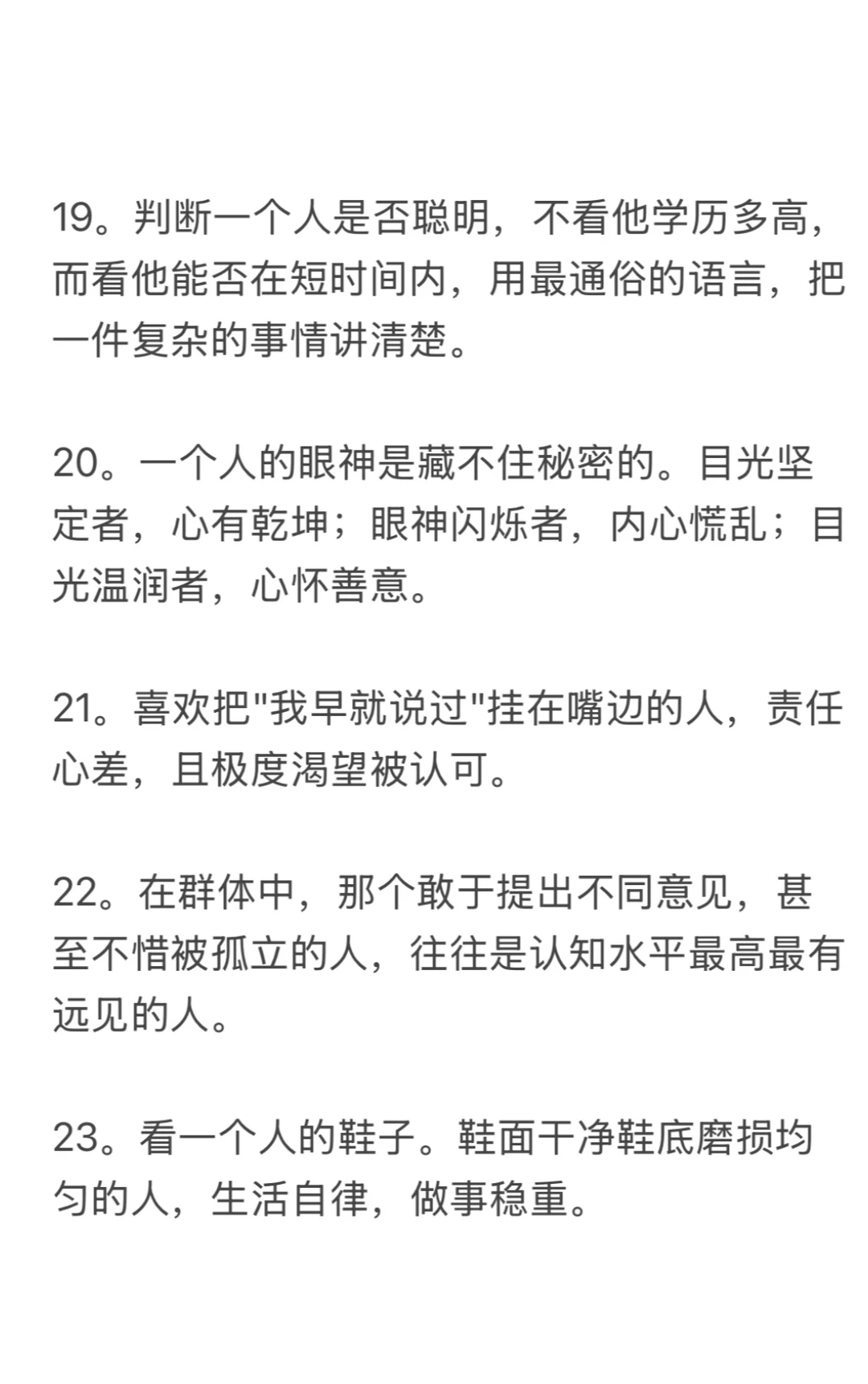 19。判断一个人是否聪明，不看他学历多高，而看他能否在短时间内，用最通俗的语言，把一件复杂的事情讲清楚。

20。一个人的眼神是藏不住秘密的。目光坚定者，心有乾坤；眼神闪烁者，内心慌乱；目光温润者，心怀善意。

21。喜欢把"我早就说过"挂在嘴边的人，责任心差，且极度渴望被认可。

22。在群体中，那个敢于提出不同意见，甚至不惜被孤立的人，往往是认知水平最高最有远见的人。

23。看一个人的鞋子。鞋面干净鞋底磨损均匀的人，生活自律，做事稳重。